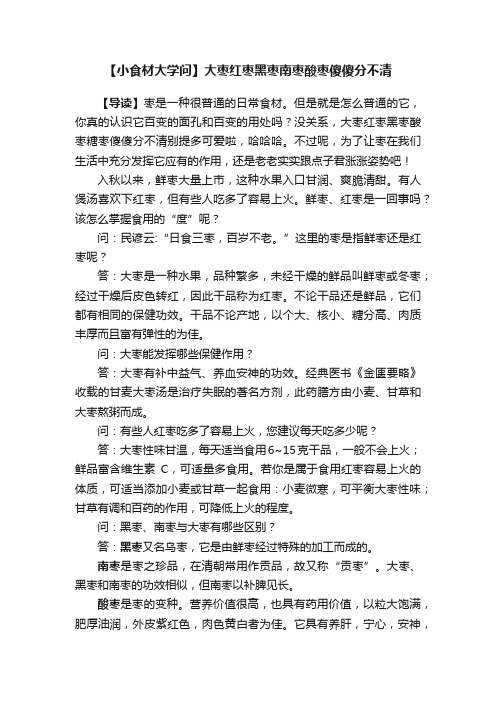 【小食材大学问】大枣红枣黑枣南枣酸枣傻傻分不清

【导读】枣是一种很普通的日常食材。但是就是怎么普通的它，你真的认识它百变的面孔和百变的用处吗？没关系，大枣红枣黑枣酸枣糖枣傻傻分不清别提多可爱啦，哈哈哈。不过呢，为了让枣在我们生活中充分发挥它应有的作用，还是老老实实跟点子君涨涨姿势吧！

入秋以来，鲜枣大量上市，这种水果入口甘润、爽脆清甜。有人煲汤喜欢下红枣，但有些人吃多了容易上火。鲜枣、红枣是一回事吗？该怎么掌握食用的“度”呢？

问：民谚云:“日食三枣，百岁不老。”这里的枣是指鲜枣还是红枣呢？

答：大枣是一种水果，品种繁多，未经干燥的鲜品叫鲜枣或冬枣；经过干燥后皮色转红，因此干品称为红枣。不论干品还是鲜品，它们都有相同的保健功效。干品不论产地，以个大、核小、糖分高、肉质丰厚而且富有弹性的为佳。

问：大枣能发挥哪些保健作用？

答：大枣有补中益气、养血安神的功效。经典医书《金匮要略》收载的甘麦大枣汤是治疗失眠的著名方剂，此药膳方由小麦、甘草和大枣熬粥而成。

问：有些人红枣吃多了容易上火，您建议每天吃多少呢？

答：大枣性味甘温，每天适当食用6~15克干品，一般不会上火；鲜品富含维生素 C，可适量多食用。若你是属于食用红枣容易上火的体质，可适当添加小麦或甘草一起食用：小麦微寒，可平衡大枣性味；甘草有调和百药的作用，可降低上火的程度。

问：黑枣、南枣与大枣有哪些区别？

答：黑枣又名乌枣，它是由鲜枣经过特殊的加工而成的。

南枣是枣之珍品，在清朝常用作贡品，故又称“贡枣”。大枣、黑枣和南枣的功效相似，但南枣以补脾见长。

酸枣是枣的变种。营养价值很高，也具有药用价值，以粒大饱满，肥厚油润，外皮紫红色，肉色黄白者为佳。它具有养肝，宁心，安神，